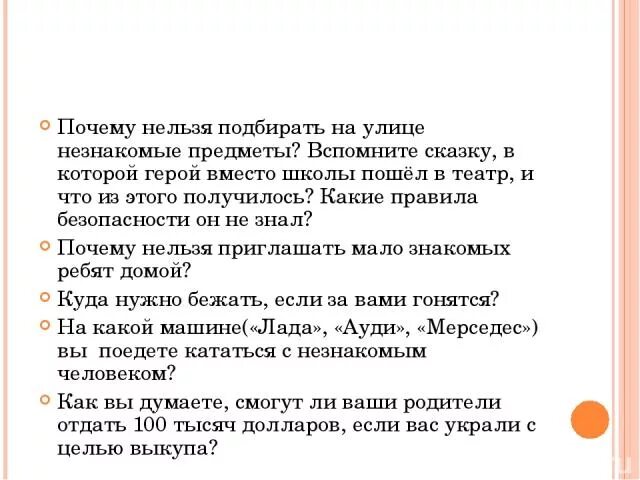 Почему нельзя подбирать на улице незнакомые предметы? Вспомните сказку, в которой герой вместо школы пошёл в театр, и что из этого получилось? Какие правила безопасности он не знал?

Почему нельзя приглашать мало знакомых ребят домой?

Куда нужно бежать, если за вами гонятся?

На какой машине(«Лада», «Ауди», «Мерседес») вы поедете кататься с незнакомым человеком?

Как вы думаете, смогут ли ваши родители отдать 100 тысяч долларов, если вас украли с целью выкупа?